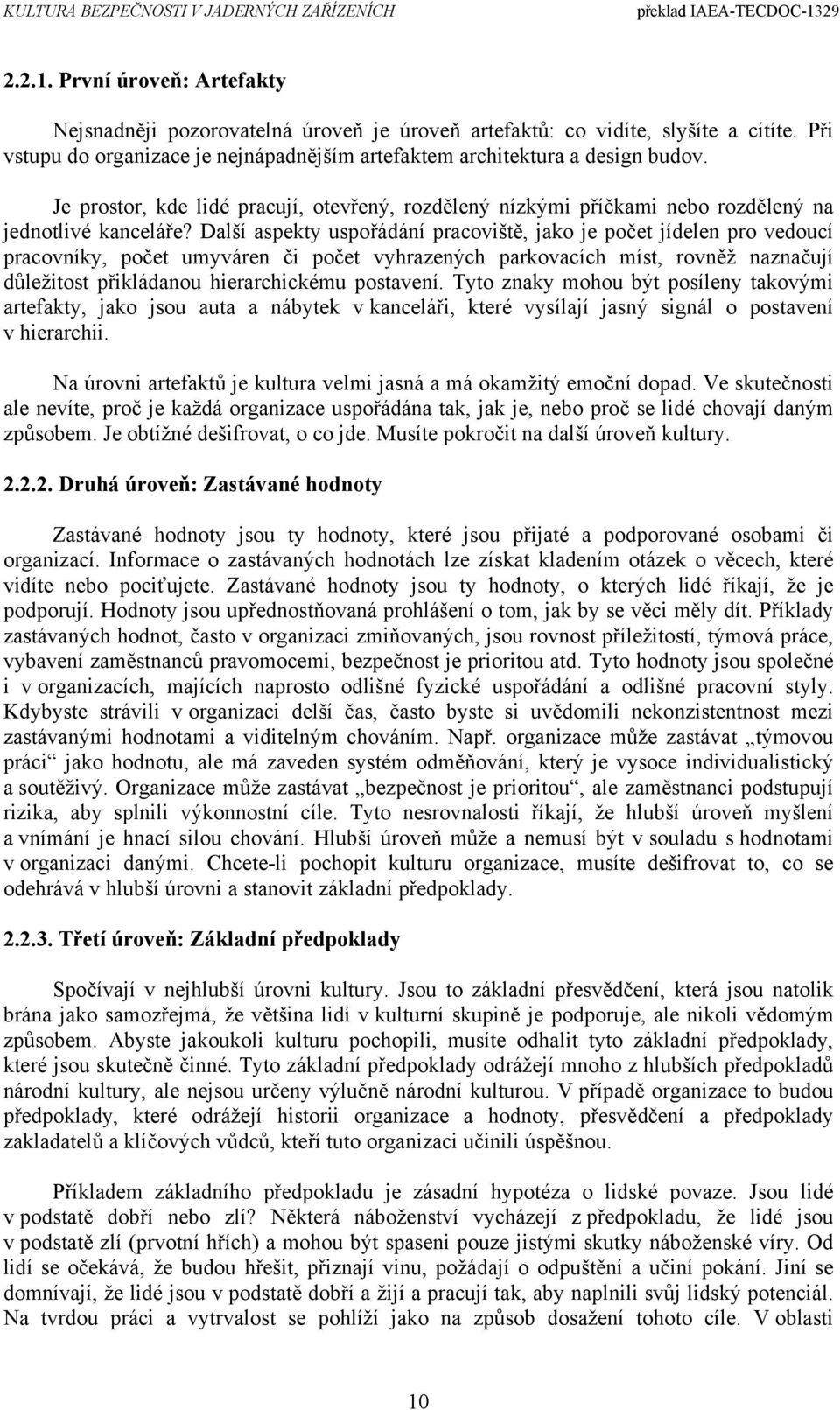 KULTURA BEZPEČNOSTI V JADERNÝCH ZAŘÍZENÍCH překlad IAEA-TECDOC-1329

2.2.1. První úroveň: Artefakty

Nejsnadněji pozorovatelná úroveň je úroveň artefaktů: co vidíte, slyšíte a cítíte. Při vstupu do organizace je nejnápadnějším artefaktem architektura a design budov.

Je prostor, kde lidé pracují, otevřený, rozdělený nízkými příčkami nebo rozdělený na jednotlivé kanceláře? Další aspekty uspořádání pracoviště, jako je počet jídelen pro vedoucí pracovníky, počet umyváren či počet vyhrazených parkovacích míst, rovněž naznačují důležitost přikládanou hierarchickému postavení. Tyto znaky mohou být posíleny takovými artefakty, jako jsou auta a nábytek v kanceláři, které vysílají jasný signál o postavení v hierarchii.

Na úrovni artefaktů je kultura velmi jasná a má okamžitý emoční dopad. Ve skutečnosti ale nevíte, proč je každá organizace uspořádána tak, jak je, nebo proč se lidé chovají daným způsobem. Je obtížné dešifrovat, o co jde. Musíte pokročit na další úroveň kultury.

2.2.2. Druhá úroveň: Zastávané hodnoty

Zastávané hodnoty jsou ty hodnoty, které jsou přijaté a podporované osobami či organizací. Informace o zastávaných hodnotách lze získat kladením otázek o věcech, které vidíte nebo pociťujete. Zastávané hodnoty jsou ty hodnoty, o kterých lidé říkají, že je podporují. Hodnoty jsou upřednostňovaná prohlášení o tom, jak by se věci měly dít. Příklady zastávaných hodnot, často v organizaci zmiňovaných, jsou rovnost příležitostí, týmová práce, vybavení zaměstnanců pravomocemi, bezpečnost je prioritou atd. Tyto hodnoty jsou společné i v organizacích, majících naprosto odlišné fyzické uspořádání a odlišné pracovní styly. Kdybyste strávili v organizaci delší čas, často byste si uvědomili nekonzistentnost mezi zastávanými hodnotami a viditelným chováním. Např. organizace může zastávat „týmovou práci“ jako hodnotu, ale má zaveden systém odměňování, který je vysoce individualistický a soutěživý. Organizace může zastávat „bezpečnost je prioritou“, ale zaměstnanci podstupují rizika, aby splnili výkonnostní cíle. Tyto nesrovnalosti říkají, že hlubší úroveň myšlení a vnímání je hnací silou chování. Hlubší úroveň může a nemusí být v souladu s hodnotami v organizaci danými. Chcete-li pochopit kulturu organizace, musíte dešifrovat to, co se odehrává v hlubší úrovni a stanovit základní předpoklady.

2.2.3. Třetí úroveň: Základní předpoklady

Spočívají v nejhlubší úrovni kultury. Jsou to základní přesvědčení, která jsou natolik brána jako samozřejmá, že většina lidí v kulturní skupině je podporuje, ale nikoli vědomým způsobem. Abyste jakoukoli kulturu pochopili, musíte odhalit tyto základní předpoklady, které jsou skutečně činné. Tyto základní předpoklady odrážejí mnoho z hlubších předpokladů národní kultury, ale nejsou určeny výlučně národní kulturou. V případě organizace to budou předpoklady, které odrážejí historii organizace a hodnoty, přesvědčení a předpoklady zakladatelů a klíčových vůdců, kteří tuto organizaci učinili úspěšnou.

Příkladem základního předpokladu je zásadní hypotéza o lidské povaze. Jsou lidé v podstatě dobří nebo zlí? Některá náboženství vycházejí z předpokladu, že lidé jsou v podstatě zlí (prvotní hřích) a mohou být spaseni pouze jistými skutky náboženské víry. Od lidí se očekává, že budou hřešit, přiznají vinu, požádají o odpuštění a učiní pokání. Jiní se domnívají, že lidé jsou v podstatě dobří a žijí a pracují tak, aby naplnili svůj lidský potenciál. Na tvrdou práci a vytrvalost se pohlíží jako na způsob dosažení tohoto cíle. V oblasti

10